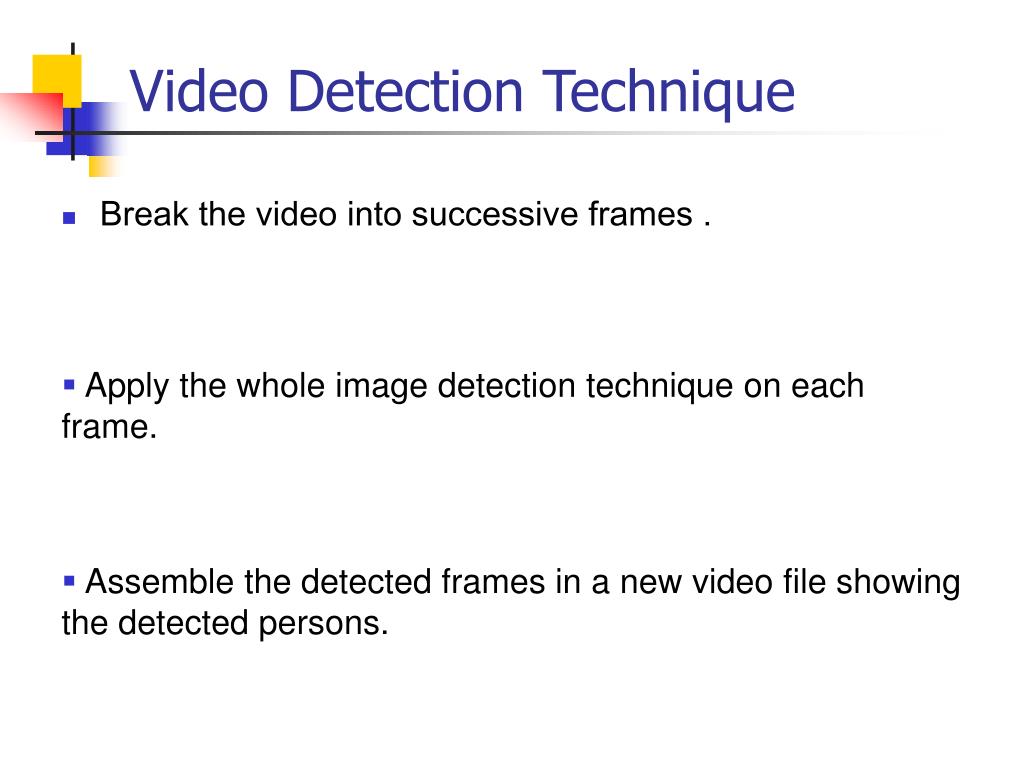 Video Detection Technique

• Break the video into successive frames .

• Apply the whole image detection technique on each frame.

• Assemble the detected frames in a new video file showing the detected persons.